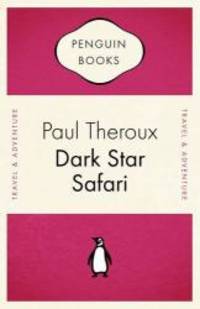 PENGUIN BOOKS

TRAVEL & ADVENTURE

Paul Theroux
Dark Star Safari

TRAVEL & ADVENTURE